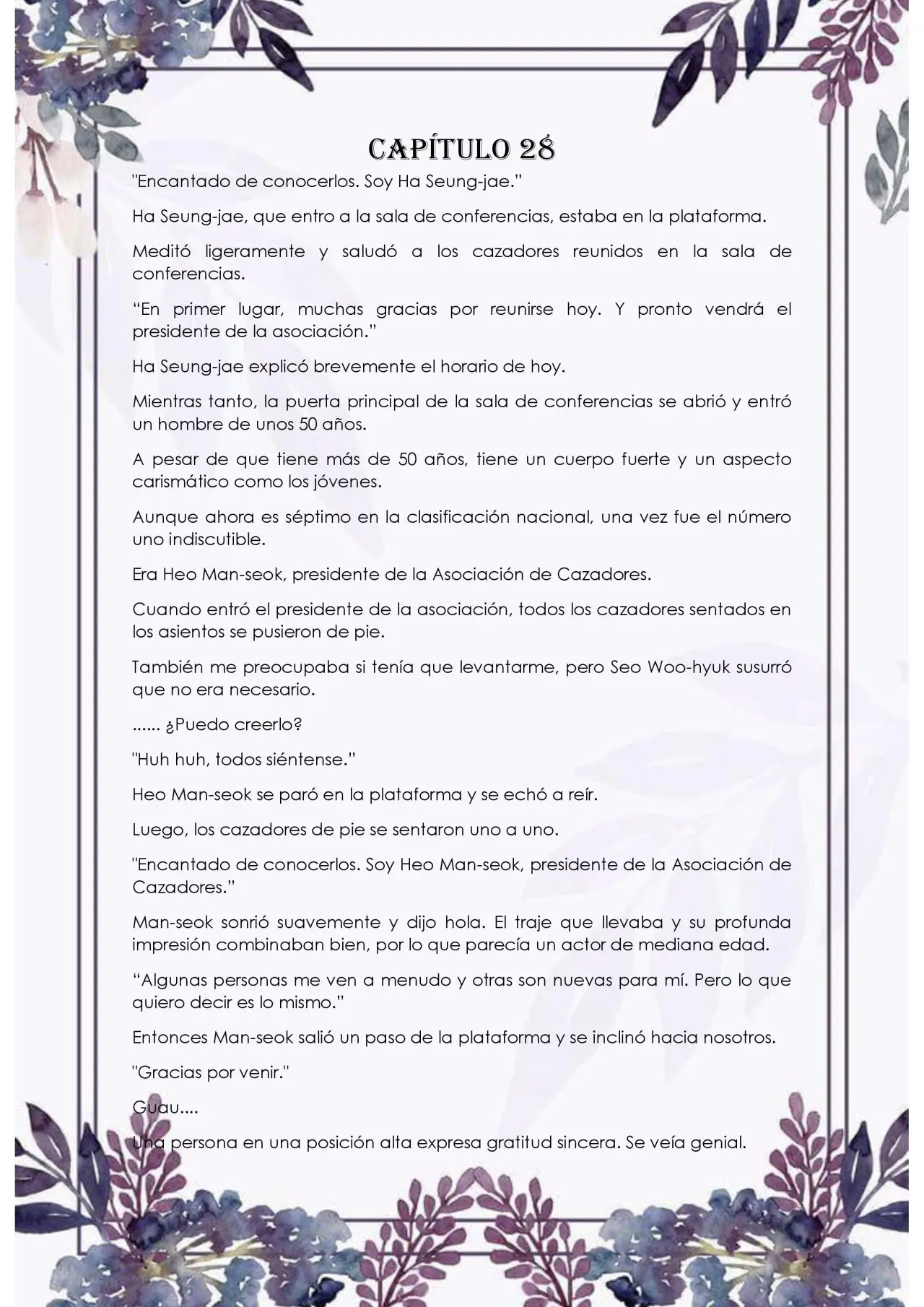 CAPÍTULO 28

"Encantado de conocerlos. Soy Ha Seung-jae."

Ha Seung-jae, que entro a la sala de conferencias, estaba en la plataforma.

Meditó ligeramente y saludó a los cazadores reunidos en la sala de conferencias.

"En primer lugar, muchas gracias por reunirse hoy. Y pronto vendrá el presidente de la asociación."

Ha Seung-jae explicó brevemente el horario de hoy.

Mientras tanto, la puerta principal de la sala de conferencias se abrió y entró un hombre de unos 50 años.

A pesar de que tiene más de 50 años, tiene un cuerpo fuerte y un aspecto carismático como los jóvenes.

Aunque ahora es séptimo en la clasificación nacional, una vez fue el número uno indiscutible.

Era Heo Man-seok, presidente de la Asociación de Cazadores.

Cuando entró el presidente de la asociación, todos los cazadores sentados en los asientos se pusieron de pie.

También me preocupaba si tenía que levantarme, pero Seo Woo-hyuk susurró que no era necesario.

...... ¿Puedo creerlo?

"Huh huh, todos siéntense."

Heo Man-seok se paró en la plataforma y se echó a reír.

Luego, los cazadores de pie se sentaron uno a uno.

"Encantado de conocerlos. Soy Heo Man-seok, presidente de la Asociación de Cazadores."

Man-seok sonrió suavemente y dijo hola. El traje que llevaba y su profunda impresión combinaban bien, por lo que parecía un actor de mediana edad.

"Algunas personas me ven a menudo y otras son nuevas para mí. Pero lo que quiero decir es lo mismo."

Entonces Man-seok salió un paso de la plataforma y se inclinó hacia nosotros.

"Gracias por venir."

Guau....

Una persona en una posición alta expresa gratitud sincera. Se veía genial.